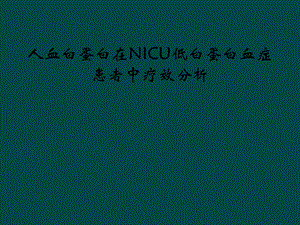 人血白蛋白在NICU低白蛋白血症患者中疗效分析